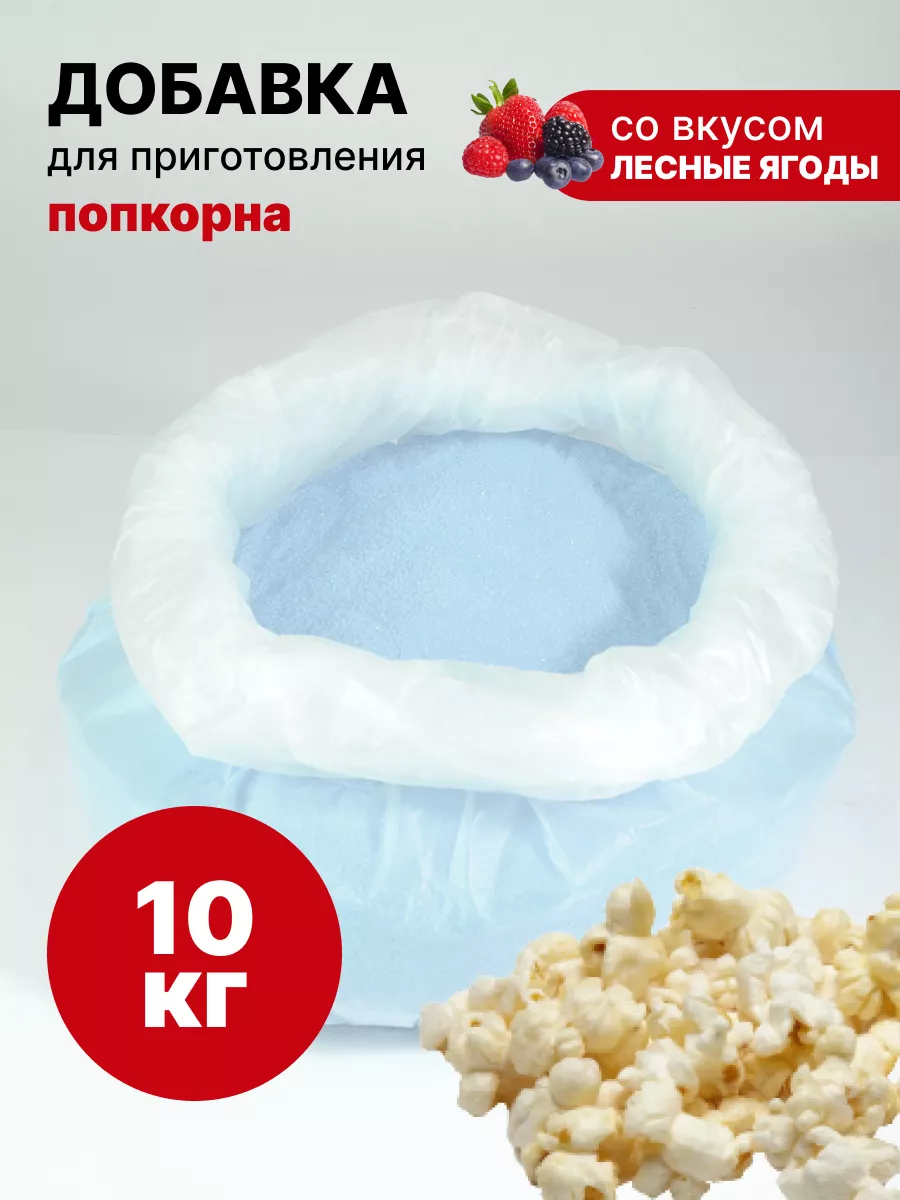 ДОБАВКА
для приготовления
попкорна

СО ВКУСОМ
ЛЕСНЫЕ ЯГОДЫ

10
КГ